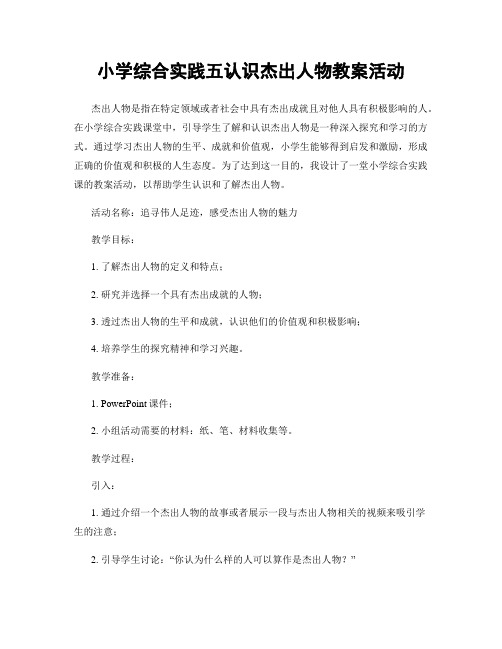 小学综合实践五认识杰出人物教案活动

杰出人物是指在特定领域或者社会中具有杰出成就且对他人具有积极影响的人。在小学综合实践课堂中，引导学生了解和认识杰出人物是一种深入探究和学习的方式。通过学习杰出人物的生平、成就和价值观，小学生能够得到启发和激励，形成正确的价值观和积极的人生态度。为了达到这一目的，我设计了一堂小学综合实践课的教案活动，以帮助学生认识和了解杰出人物。

活动名称：追寻伟人足迹，感受杰出人物的魅力

教学目标：

1. 了解杰出人物的定义和特点；

2. 研究并选择一个具有杰出成就的人物；

3. 透过杰出人物的生平和成就，认识他们的价值观和积极影响；

4. 培养学生的探究精神和学习兴趣。

教学准备：

1. PowerPoint 课件；

2. 小组活动需要的材料：纸、笔、材料收集等。

教学过程：

引入：

1. 通过介绍一个杰出人物的故事或者展示一段与杰出人物相关的视频来吸引学生的注意；

2. 引导学生讨论：“你认为什么样的人可以算作是杰出人物？”